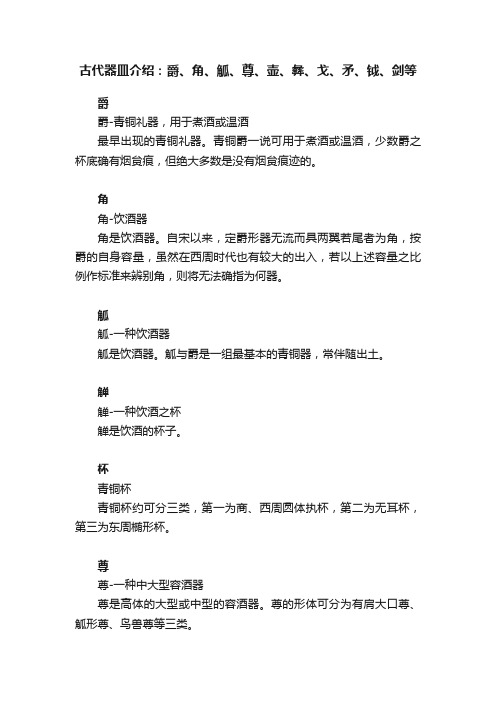 古代器皿介绍：爵、角、觚、尊、壶、彝、戈、矛、钺、剑等

爵

爵-青铜礼器，用于煮酒或温酒

最早出现的青铜礼器。青铜爵一说可用于煮酒或温酒，少数爵之杯底确有烟炱痕，但绝大多数是没有烟炱痕迹的。

角

角-饮酒器

角是饮酒器。自宋以来，定爵形器无流而具两翼若尾者为角，按爵的自身容量，虽然在西周时代也有较大的出入，若以上述容量之比例作标准来辨别角，则将无法确指为何器。

觚

觚-一种饮酒器

觚是饮酒器。觚与爵是一组最基本的青铜器，常伴随出土。

觯

觯-一种饮酒之杯

觯是饮酒的杯子。

杯

青铜杯

青铜杯约可分三类，第一为商、西周圆体执杯，第二为无耳杯，第三为东周椭形杯。

尊

尊-一种中大型容酒器

尊是高体的大型或中型的容酒器。尊的形体可分为有肩大口尊、觚形尊、鸟兽尊等三类。